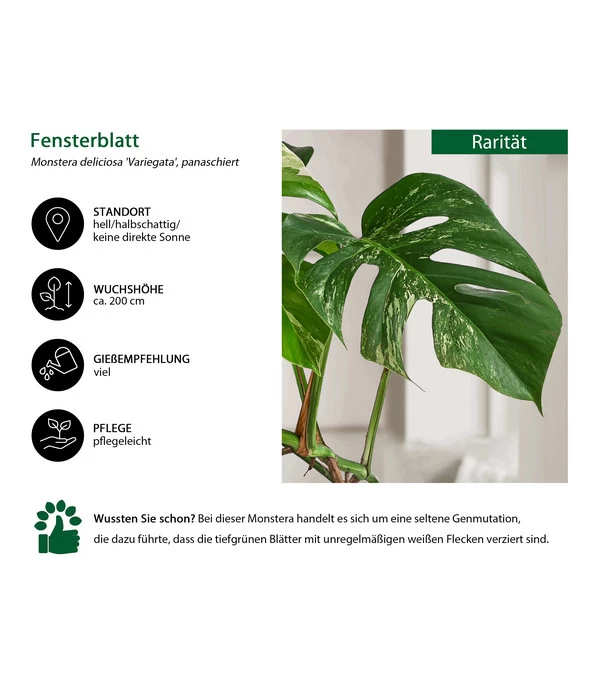 Fensterblatt

Monstera deliciosa 'Variegata', panaschiert

STANDORT
hell/halbschattig/
keine direkte Sonne

WUCHSHÖHE
ca. 200 cm

GIEßEMPFEHLUNG
viel

PFLEGE
pflegeleicht

Rarität

Wussten Sie schon? Bei dieser Monstera handelt es sich um eine seltene Genmutation, die dazu führte, dass die tiefgrünen Blätter mit unregelmäßigen weißen Flecken verziert sind.